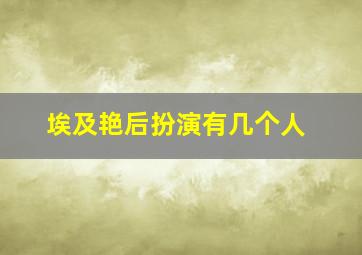 埃及艳后扮演有几个人